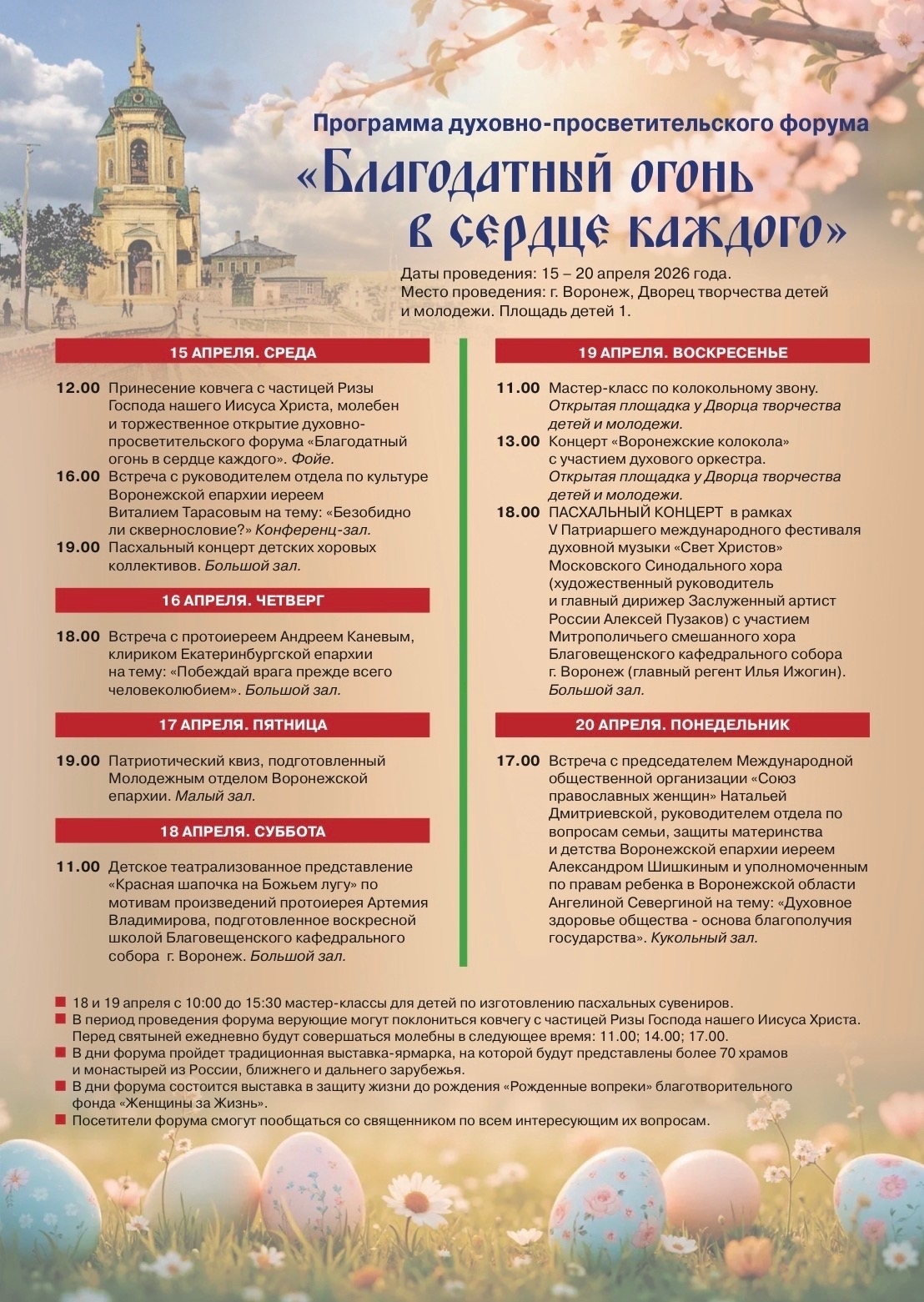 Программа духовно-просветительского форума

«Благодатный огонь в сердце каждого»

Даты проведения: 15 – 20 апреля 2026 года.
Место проведения: г. Воронеж, Дворец творчества детей и молодежи. Площадь детей 1.

15 АПРЕЛЯ. СРЕДА

12.00 Принесение ковчега с частицей Ризы Господа нашего Иисуса Христа, молебен и торжественное открытие духовно-просветительского форума «Благодатный огонь в сердце каждого». Фойе.

16.00 Встреча с руководителем отдела по культуре Воронежской епархии иереем Виталием Тарасовым на тему: «Безобидно ли сквернословие?» Конференц-зал.

19.00 Пасхальный концерт детских хоровых коллективов. Большой зал.

16 АПРЕЛЯ. ЧЕТВЕРГ

18.00 Встреча с протоиереем Андреем Каневым, клириком Екатеринбургской епархии на тему: «Побеждай врага прежде всего человеколюбием». Большой зал.

17 АПРЕЛЯ. ПЯТНИЦА

19.00 Патриотический квиз, подготовленный Молодежным отделом Воронежской епархии. Малый зал.

18 АПРЕЛЯ. СУББОТА

11.00 Детское театрализованное представление «Красная шапочка на Божьем лугу» по мотивам произведений протоиерея Артемия Владимирова, подготовленное воскресной школой Благовещенского кафедрального собора г. Воронеж. Большой зал.

19 АПРЕЛЯ. ВОСКРЕСЕНЬЕ

11.00 Мастер-класс по колокольному звону. Открытая площадка у Дворца творчества детей и молодежи.

13.00 Концерт «Воронежские колокола» с участием духового оркестра. Открытая площадка у Дворца творчества детей и молодежи.

18.00 ПАСХАЛЬНЫЙ КОНЦЕРТ в рамках V Патриаршего международного фестиваля духовной музыки «Свет Христов» Московского Синодального хора (художественный руководитель и главный дирижер Заслуженный артист России Алексей Пузаков) с участием Митрополичьего смешанного хора Благовещенского кафедрального собора г. Воронеж (главный регент Илья Ижогин). Большой зал.

20 АПРЕЛЯ. ПОНЕДЕЛЬНИК

17.00 Встреча с председателем Международной общественной организации «Союз православных женщин» Натальей Дмитриевской, руководителем отдела по вопросам семьи, защиты материнства и детства Воронежской епархии иереем Александром Шишкиным и уполномоченным по правам ребенка в Воронежской области Ангелиной Севергиной на тему: «Духовное здоровье общества - основа благополучия государства». Кукольный зал.

■ 18 и 19 апреля с 10:00 до 15:30 мастер-классы для детей по изготовлению пасхальных сувениров.
■ В период проведения форума верующие могут поклониться ковчегу с частицей Ризы Господа нашего Иисуса Христа. Перед святыней ежедневно будут совершаться молебны в следующее время: 11.00; 14.00; 17.00.
■ В дни форума пройдет традиционная выставка-ярмарка, на которой будут представлены более 70 храмов и монастырей из России, ближнего и дальнего зарубежья.
■ В дни форума состоится выставка в защиту жизни до рождения «Рожденные вопреки» благотворительного фонда «Женщины за Жизнь».
■ Посетители форума смогут пообщаться со священником по всем интересующим их вопросам.